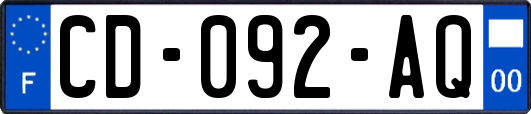 F
CD-092-AQ
00